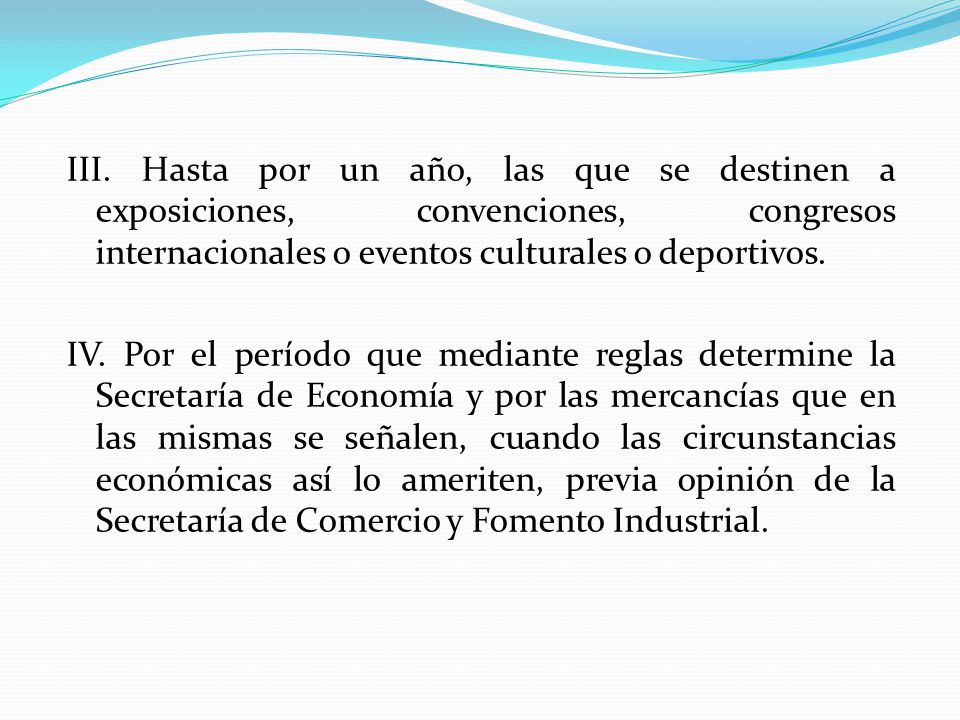 III. Hasta por un año, las que se destinen a exposiciones, convenciones, congresos internacionales o eventos culturales o deportivos.

IV. Por el período que mediante reglas determine la Secretaría de Economía y por las mercancías que en las mismas se señalen, cuando las circunstancias económicas así lo ameriten, previa opinión de la Secretaría de Comercio y Fomento Industrial.